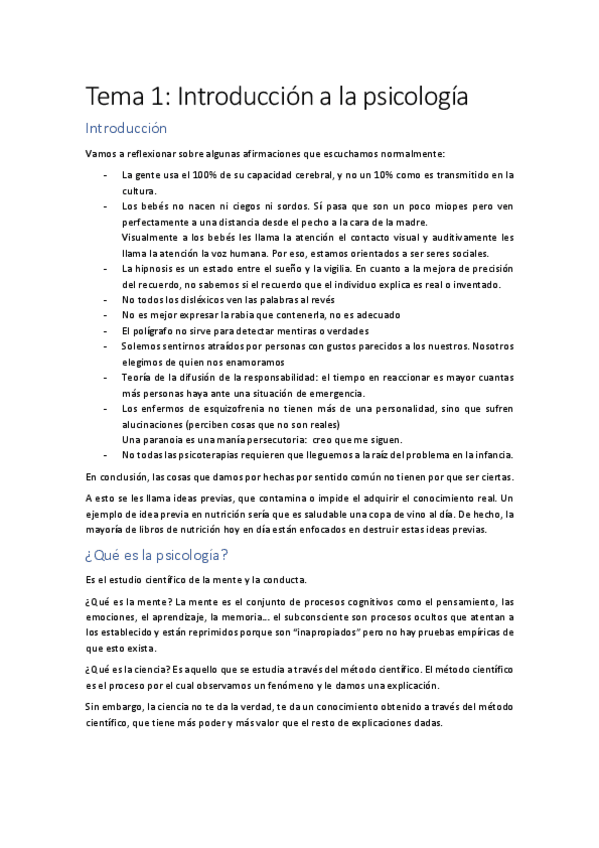 Tema 1: Introducción a la psicología

Introducción

Vamos a reflexionar sobre algunas afirmaciones que escuchamos normalmente:

- La gente usa el 100% de su capacidad cerebral, y no un 10% como es transmitido en la cultura.
- Los bebés no nacen ni ciegos ni sordos. Sí pasa que son un poco miopes pero ven perfectamente a una distancia desde el pecho a la cara de la madre.
Visualmente a los bebés les llama la atención el contacto visual y auditivamente les llama la atención la voz humana. Por eso, estamos orientados a ser seres sociales.
- La hipnosis es un estado entre el sueño y la vigilia. En cuanto a la mejora de precisión del recuerdo, no sabemos si el recuerdo que el individuo explica es real o inventado.
- No todos los disléxicos ven las palabras al revés
- No es mejor expresar la rabia que contenerla, no es adecuado
- El polígrafo no sirve para detectar mentiras o verdades
- Solemos sentirnos atraídos por personas con gustos parecidos a los nuestros. Nosotros elegimos de quien nos enamoramos
- Teoría de la difusión de la responsabilidad: el tiempo en reaccionar es mayor cuantas más personas haya ante una situación de emergencia.
- Los enfermos de esquizofrenia no tienen más de una personalidad, sino que sufren alucinaciones (perciben cosas que no son reales)
Una paranoia es una manía persecutoria: creo que me siguen.
- No todas las psicoterapias requieren que lleguemos a la raíz del problema en la infancia.

En conclusión, las cosas que damos por hechas por sentido común no tienen por que ser ciertas.

A esto se les llama ideas previas, que contamina o impide el adquirir el conocimiento real. Un ejemplo de idea previa en nutrición sería que es saludable una copa de vino al día. De hecho, la mayoría de libros de nutrición hoy en día están enfocados en destruir estas ideas previas.

¿Qué es la psicología?

Es el estudio científico de la mente y la conducta.

¿Qué es la mente? La mente es el conjunto de procesos cognitivos como el pensamiento, las emociones, el aprendizaje, la memoria... el subconsciente son procesos ocultos que atentan a los establecido y están reprimidos porque son "inapropiados" pero no hay pruebas empíricas de que esto exista.

¿Qué es la ciencia? Es aquello que se estudia a través del método científico. El método científico es el proceso por el cual observamos un fenómeno y le damos una explicación.

Sin embargo, la ciencia no te da la verdad, te da un conocimiento obtenido a través del método científico, que tiene más poder y más valor que el resto de explicaciones dadas.